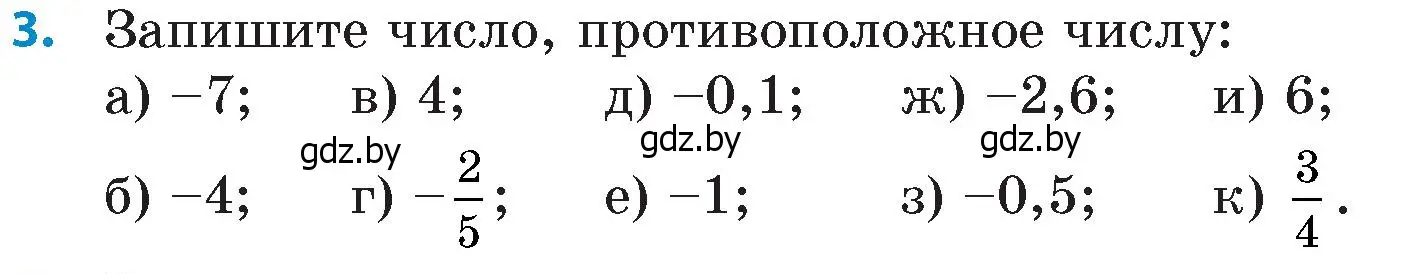 3. Запишите число, противоположное числу:

а) $-7$; в) $4$; д) $-0,1$; ж) $-2,6$; и) $6$;

gdz.by gdz.by gdz.by

б) $-4$; г) $-\frac{2}{5}$; е) $-1$; з) $-0,5$; к) $\frac{3}{4}$.